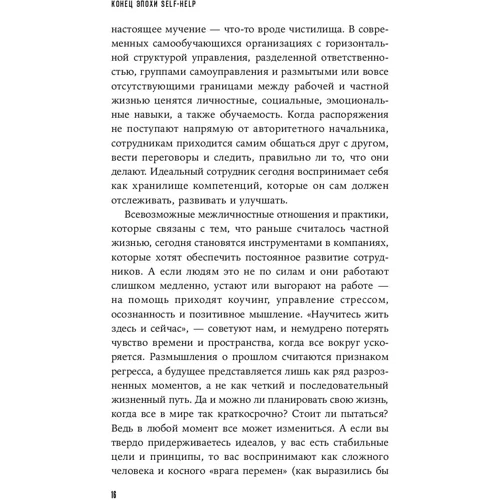 КОНЕЦ ЭПОХИ SELF-HELP

настоящее мучение — что-то вроде чистилища. В современных самообучающихся организациях с горизонтальной структурой управления, разделенной ответственностью, группами самоуправления и размытыми или вовсе отсутствующими границами между рабочей и частной жизнью ценятся личностные, социальные, эмоциональные навыки, а также обучаемость. Когда распоряжения не поступают напрямую от авторитетного начальника, сотрудникам приходится самим общаться друг с другом, вести переговоры и следить, правильно ли то, что они делают. Идеальный сотрудник сегодня воспринимает себя как хранилище компетенций, которые он сам должен отслеживать, развивать и улучшать.

Всевозможные межличностные отношения и практики, которые связаны с тем, что раньше считалось частной жизнью, сегодня становятся инструментами в компаниях, которые хотят обеспечить постоянное развитие сотрудников. А если людям это не по силам и они работают слишком медленно, устают или выгорают на работе — на помощь приходят коучинг, управление стрессом, осознанность и позитивное мышление. «Научитесь жить здесь и сейчас», — советуют нам, и немудрено потерять чувство времени и пространства, когда все вокруг ускоряется. Размышления о прошлом считаются признаком регресса, а будущее представляется лишь как ряд разрозненных моментов, а не как четкий и последовательный жизненный путь. Да и можно ли планировать свою жизнь, когда все в мире так краткосрочно? Стоит ли пытаться? Ведь в любой момент все может измениться. А если вы твердо придерживаетесь идеалов, у вас есть стабильные цели и принципы, то вас воспринимают как сложного человека и косного «врага перемен» (как выразились бы

16